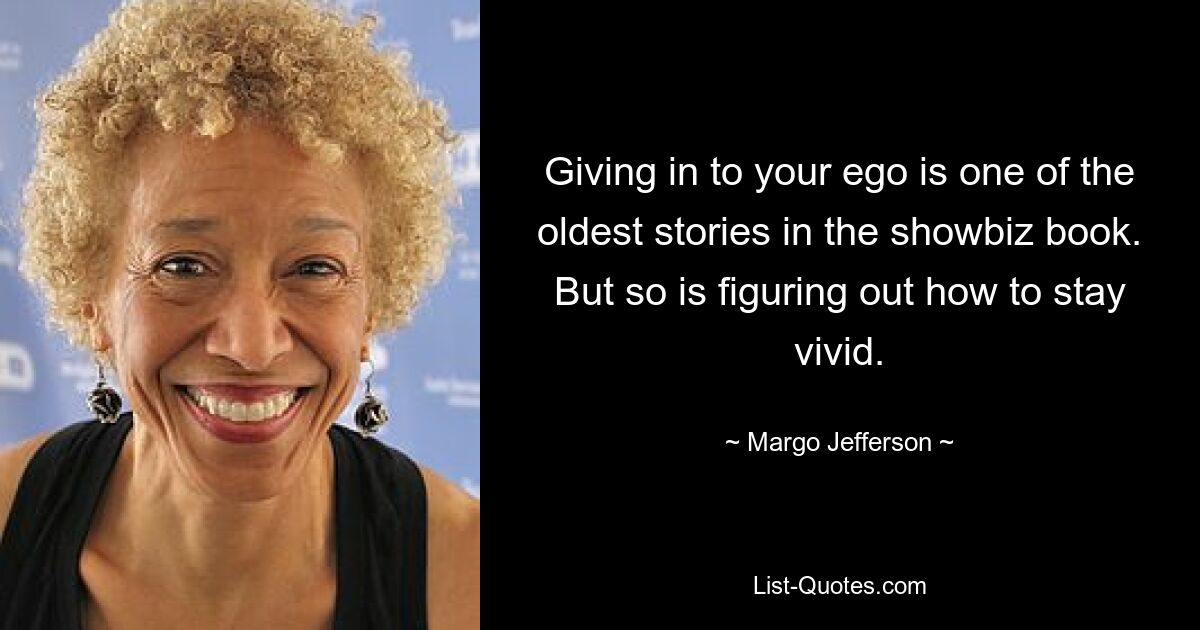 Giving in to your ego is one of the oldest stories in the showbiz book. But so is figuring out how to stay vivid.

~ Margo Jefferson ~

List-Quotes.com